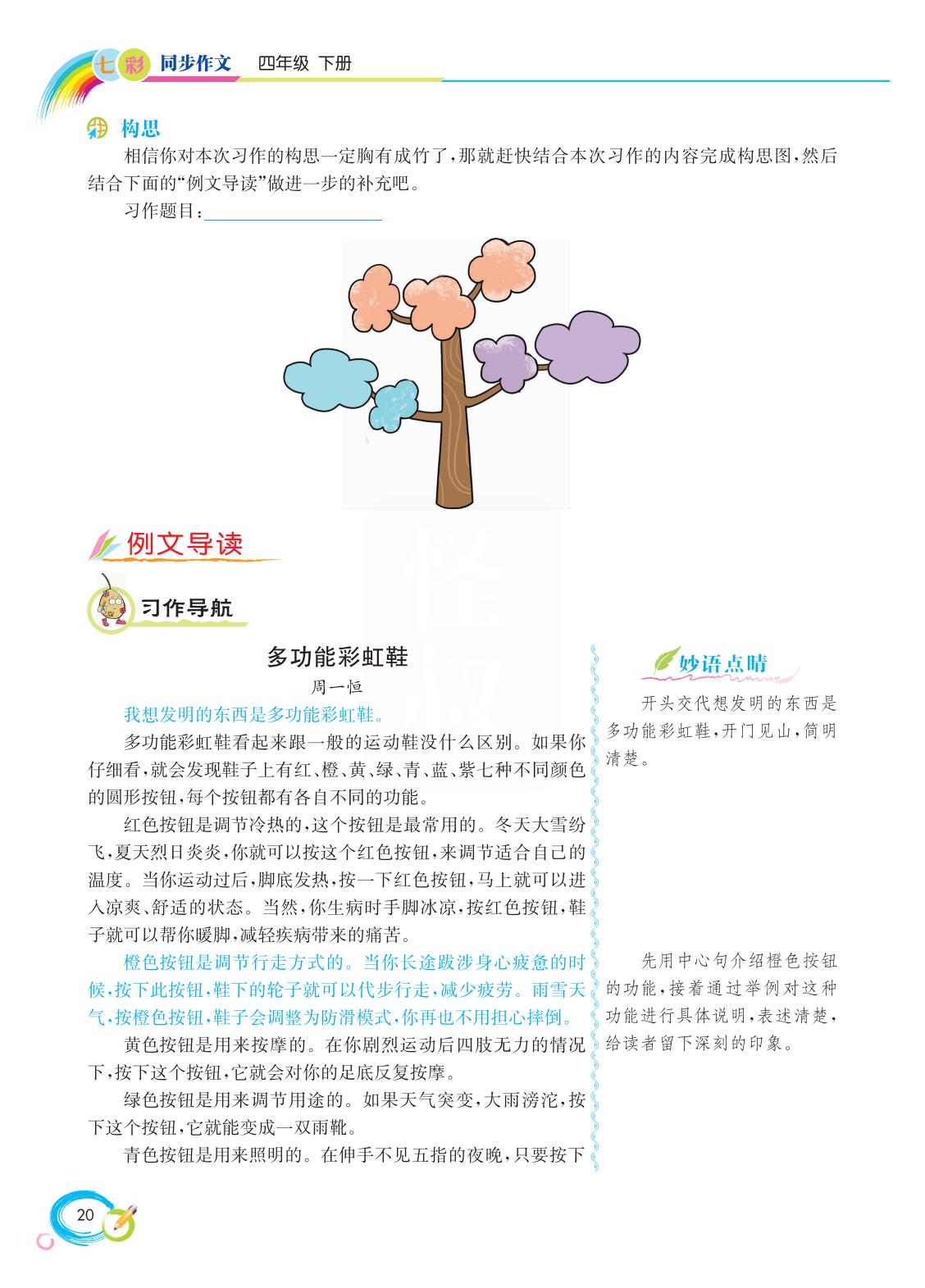 七彩 同步作文 四年级 下册

构思

相信你对本次习作的构思一定胸有成竹了，那就赶快结合本次习作的内容完成构思图，然后结合下面的“例文导读”做进一步的补充吧。

习作题目：

例文导读

习作导航

多功能彩虹鞋

周一恒

我想发明的东西是多功能彩虹鞋。

多功能彩虹鞋看起来跟一般的运动鞋没什么区别。如果你仔细看，就会发现鞋子上有红、橙、黄、绿、青、蓝、紫七种不同颜色的圆形按钮，每个按钮都有各自不同的功能。

红色按钮是调节冷热的，这个按钮是最常用的。冬天大雪纷飞，夏天烈日炎炎，你就可以按这个红色按钮，来调节适合自己的温度。当你运动过后，脚底发热，按一下红色按钮，马上就可以进入凉爽、舒适的状态。当然，你生病时手脚冰凉，按红色按钮，鞋子就可以帮你暖脚，减轻疾病带来的痛苦。

橙色按钮是调节行走方式的。当你长途跋涉身心疲惫的时候，按下此按钮，鞋下的轮子就可以代步行走，减少疲劳。雨雪天气，按橙色按钮，鞋子会调整为防滑模式，你再也不用担心摔倒。

黄色按钮是用来按摩的。在你剧烈运动后四肢无力的情况下，按下这个按钮，它就会对你的足底反复按摩。

绿色按钮是用来调节用途的。如果天气突变，大雨滂沱，按下这个按钮，它就能变成一双雨靴。

青色按钮是用来照明的。在伸手不见五指的夜晚，只要按下

妙语点睛

开头交代想发明的东西是多功能彩虹鞋，开门见山，简明清楚。

先用中心句介绍橙色按钮的功能，接着通过举例对这种功能进行具体说明，表述清楚，给读者留下深刻的印象。

20